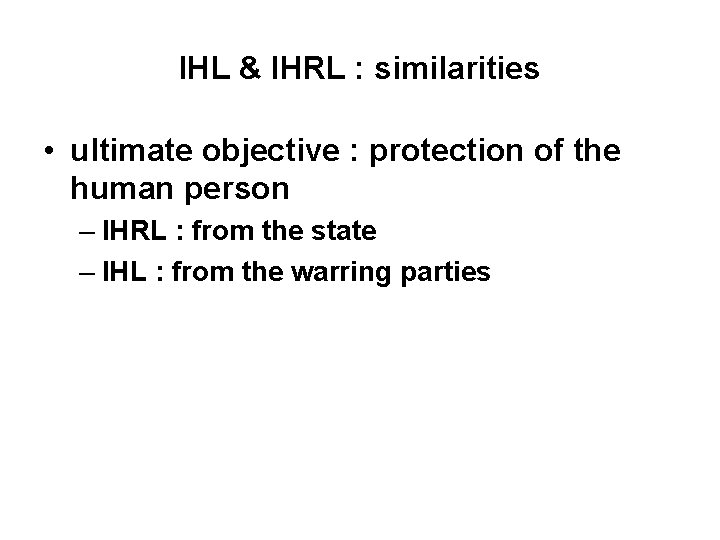 IHL & IHRL : similarities

• ultimate objective : protection of the human person
– IHRL : from the state
– IHL : from the warring parties